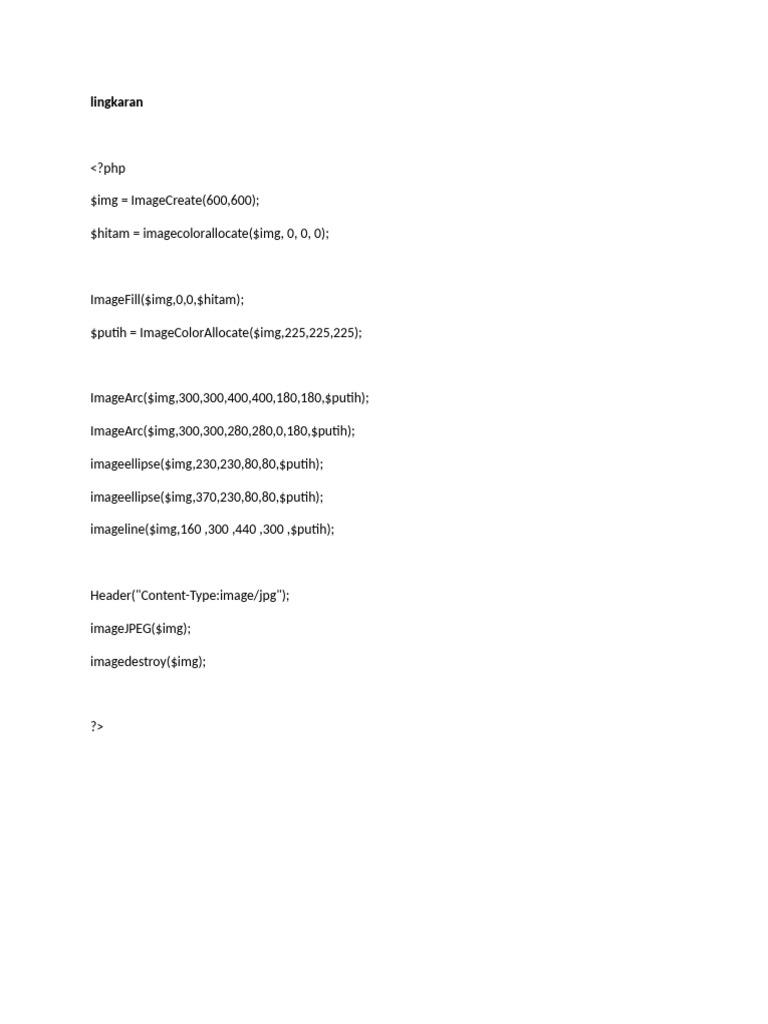 lingkaran

<?php

$img = ImageCreate(600,600);

$hitam = imagecolorallocate($img, 0, 0, 0);

ImageFill($img,0,0,$hitam);

$putih = ImageColorAllocate($img,225,225,225);

ImageArc($img,300,300,400,400,180,180,$putih);

ImageArc($img,300,300,280,280,0,180,$putih);

imageellipse($img,230,230,80,80,$putih);

imageellipse($img,370,230,80,80,$putih);

imageline($img,160 ,300 ,440 ,300 ,$putih);

Header("Content-Type:image/jpg");

imageJPEG($img);

imagedestroy($img);

?>